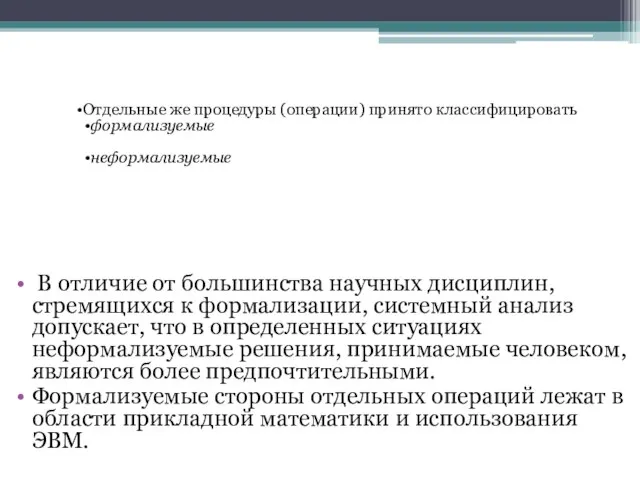 •Отдельные же процедуры (операции) принято классифицировать
•формализуемые

•неформализуемые

• В отличие от большинства научных дисциплин, стремящихся к формализации, системный анализ допускает, что в определенных ситуациях неформализуемые решения, принимаемые человеком, являются более предпочтительными.
• Формализуемые стороны отдельных операций лежат в области прикладной математики и использования ЭВМ.